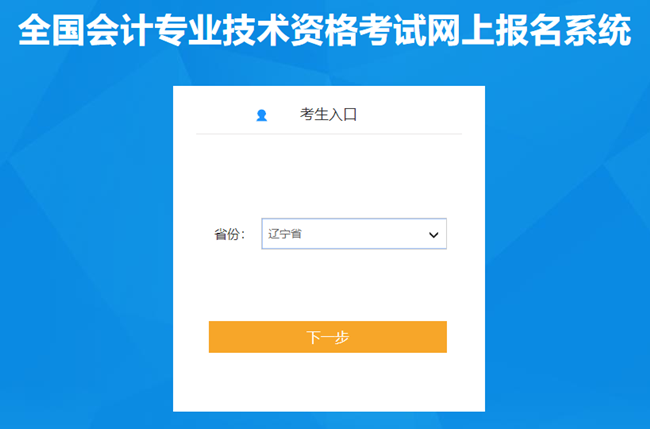 全国会计专业技术资格考试网上报名系统

考生入口

省份: 辽宁省

下一步